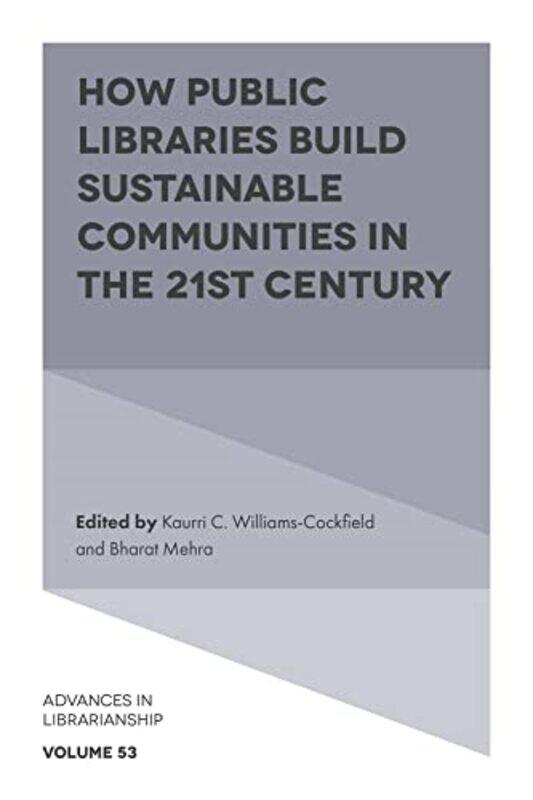 HOW PUBLIC LIBRARIES BUILD SUSTAINABLE COMMUNITIES IN THE 21ST CENTURY

Edited by Kaurri C. Williams-Cockfield and Bharat Mehra

ADVANCES IN LIBRARIANSHIP

VOLUME 53